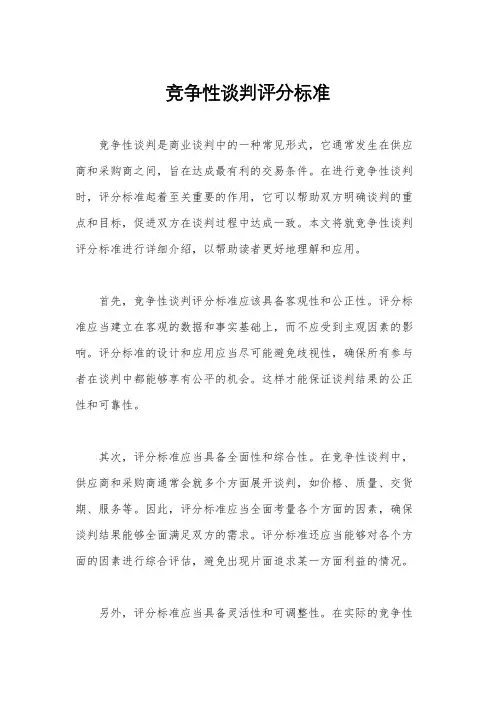 竞争性谈判评分标准

竞争性谈判是商业谈判中的一种常见形式，它通常发生在供应商和采购商之间，旨在达成最有利的交易条件。在进行竞争性谈判时，评分标准起着至关重要的作用，它可以帮助双方明确谈判的重点和目标，促进双方在谈判过程中达成一致。本文将就竞争性谈判评分标准进行详细介绍，以帮助读者更好地理解和应用。

首先，竞争性谈判评分标准应该具备客观性和公正性。评分标准应当建立在客观的数据和事实基础上，而不应受到主观因素的影响。评分标准的设计和应用应当尽可能避免歧视性，确保所有参与者在谈判中都能够享有公平的机会。这样才能保证谈判结果的公正性和可靠性。

其次，评分标准应当具备全面性和综合性。在竞争性谈判中，供应商和采购商通常会就多个方面展开谈判，如价格、质量、交货期、服务等。因此，评分标准应当全面考量各个方面的因素，确保谈判结果能够全面满足双方的需求。评分标准还应当能够对各个方面的因素进行综合评估，避免出现片面追求某一方面利益的情况。

另外，评分标准应当具备灵活性和可调整性。在实际的竞争性